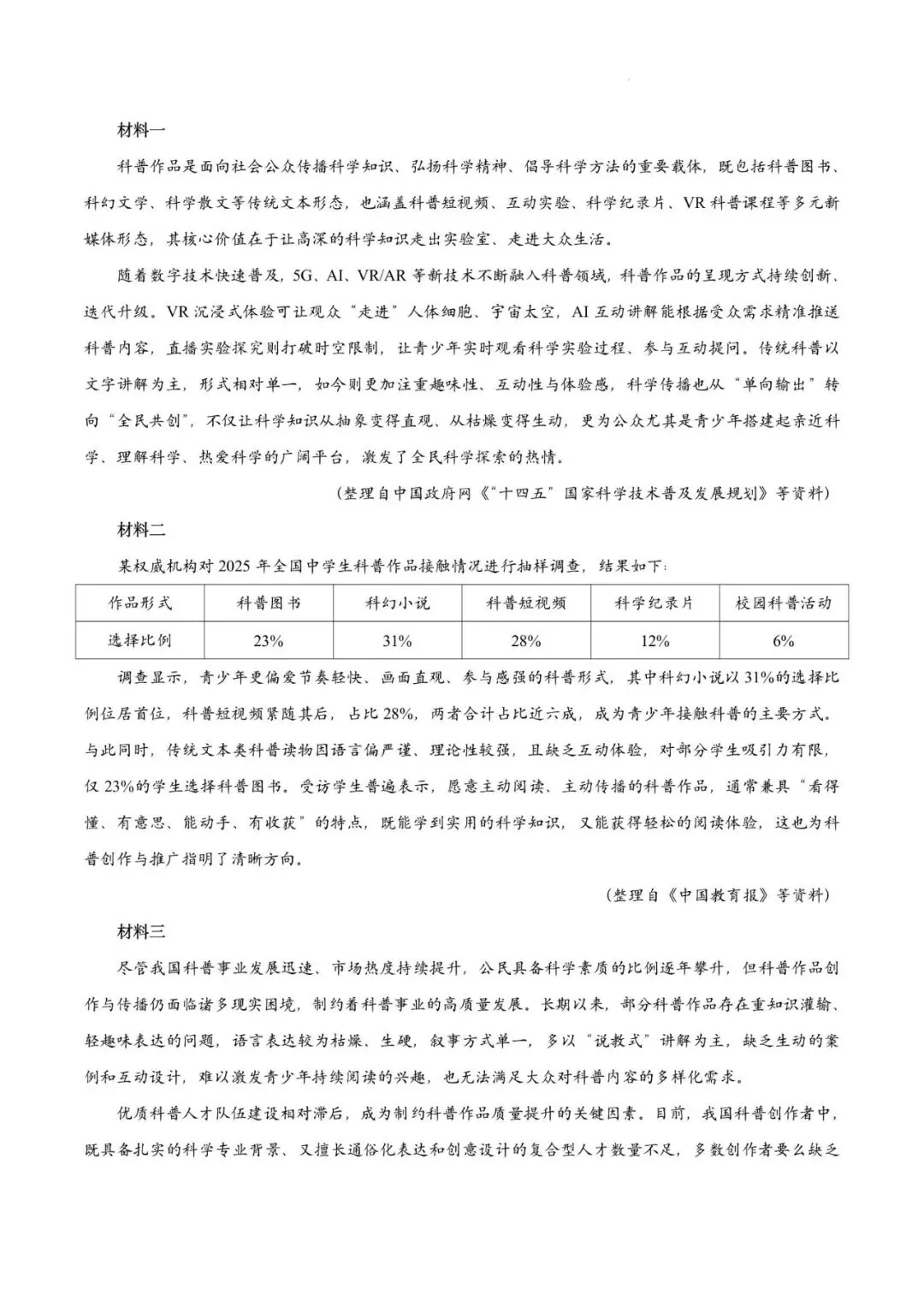 材料一

科普作品是面向社会公众传播科学知识、弘扬科学精神、倡导科学方法的重要载体，既包括科普图书、科幻文学、科学散文等传统文本形态，也涵盖科普短视频、互动实验、科学纪录片、VR 科普课程等多元新媒体形态，其核心价值在于让高深的科学知识走出实验室、走进大众生活。

随着数字技术快速普及，5G、AI、VR/AR 等新技术不断融入科普领域，科普作品的呈现方式持续创新、迭代升级。VR 沉浸式体验可让观众“走进”人体细胞、宇宙太空，AI 互动讲解能根据受众需求精准推送科普内容，直播实验探究则打破时空限制，让青少年实时观看科学实验过程、参与互动提问。传统科普以文字讲解为主，形式相对单一，如今则更加注重趣味性、互动性与体验感，科学传播也从“单向输出”转向“全民共创”，不仅让科学知识从抽象变得直观、从枯燥变得生动，更为公众尤其是青少年搭建起亲近科学、理解科学、热爱科学的广阔平台，激发了全民科学探索的热情。

（整理自中国政府网《“十四五”国家科学技术普及发展规划》等资料）

材料二

某权威机构对 2025 年全国中学生科普作品接触情况进行抽样调查，结果如下：

| 作品形式 | 科普图书 | 科幻小说 | 科普短视频 | 科学纪录片 | 校园科普活动 |
|---|---|---|---|---|---|
| 选择比例 | 23% | 31% | 28% | 12% | 6% |

调查显示，青少年更偏爱节奏轻快、画面直观、参与感强的科普形式，其中科幻小说以 31%的选择比例位居首位，科普短视频紧随其后，占比 28%，两者合计占比近六成，成为青少年接触科普的主要方式。与此同时，传统文本类科普读物因语言偏严谨、理论性较强，且缺乏互动体验，对部分学生吸引力有限，仅 23%的学生选择科普图书。受访学生普遍表示，愿意主动阅读、主动传播的科普作品，通常兼具“看得懂、有意思、能动手、有收获”的特点，既能学到实用的科学知识，又能获得轻松的阅读体验，这也为科普创作与推广指明了清晰方向。

（整理自《中国教育报》等资料）

材料三

尽管我国科普事业发展迅速、市场热度持续提升，公民具备科学素质的比例逐年攀升，但科普作品创作与传播仍面临诸多现实困境，制约着科普事业的高质量发展。长期以来，部分科普作品存在重知识灌输、轻趣味表达的问题，语言表达较为枯燥、生硬，叙事方式单一，多以“说教式”讲解为主，缺乏生动的案例和互动设计，难以激发青少年持续阅读的兴趣，也无法满足大众对科普内容的多样化需求。

优质科普人才队伍建设相对滞后，成为制约科普作品质量提升的关键因素。目前，我国科普创作者中，既具备扎实的科学专业背景、又擅长通俗化表达和创意设计的复合型人才数量不足，多数创作者要么缺乏